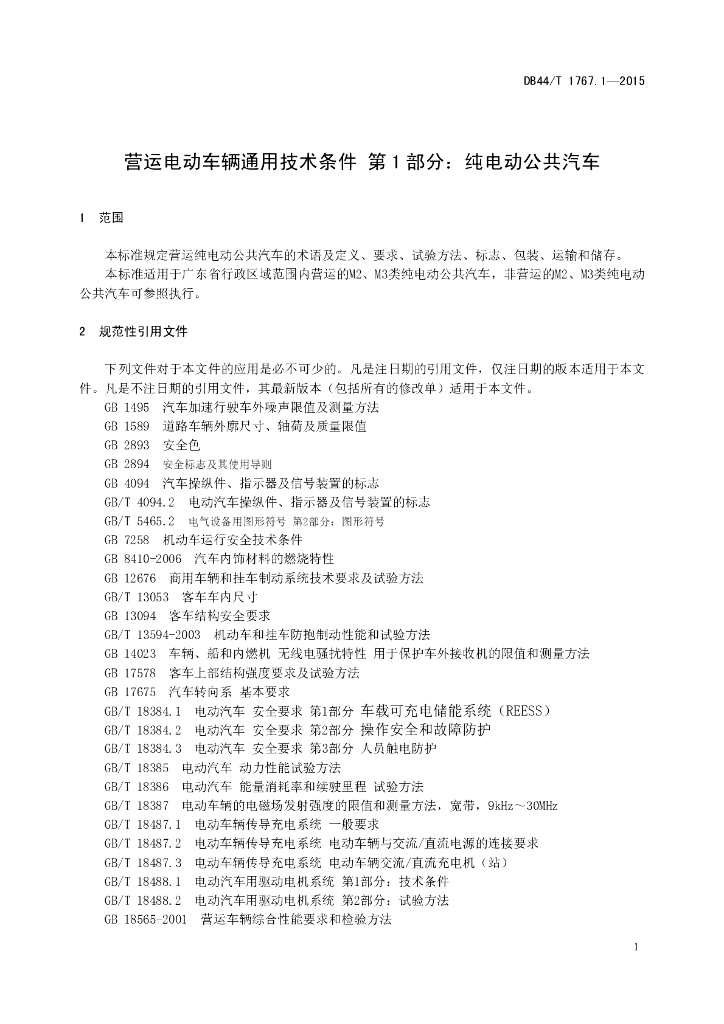 DB44/T 1767.1—2015

营运电动车辆通用技术条件 第1部分：纯电动公共汽车

1 范围

本标准规定营运纯电动公共汽车的术语及定义、要求、试验方法、标志、包装、运输和储存。

本标准适用于广东省行政区域范围内营运的M2、M3类纯电动公共汽车，非营运的M2、M3类纯电动公共汽车可参照执行。

2 规范性引用文件

下列文件对于本文件的应用是必不可少的。凡是注日期的引用文件，仅注日期的版本适用于本文件。凡是不注日期的引用文件，其最新版本（包括所有的修改单）适用于本文件。

GB 1495 汽车加速行驶车外噪声限值及测量方法
GB 1589 道路车辆外廓尺寸、轴荷及质量限值
GB 2893 安全色
GB 2894 安全标志及其使用导则
GB 4094 汽车操纵件、指示器及信号装置的标志
GB/T 4094.2 电动汽车操纵件、指示器及信号装置的标志
GB/T 5465.2 电气设备用图形符号 第2部分：图形符号
GB 7258 机动车运行安全技术条件
GB 8410-2006 汽车内饰材料的燃烧特性
GB 12676 商用车辆和挂车制动系统技术要求及试验方法
GB/T 13053 客车车内尺寸
GB 13094 客车结构安全要求
GB/T 13594-2003 机动车和挂车防抱制动性能和试验方法
GB 14023 车辆、船和内燃机 无线电骚扰特性 用于保护车外接收机的限值和测量方法
GB 17578 客车上部结构强度要求及试验方法
GB 17675 汽车转向系 基本要求
GB/T 18384.1 电动汽车 安全要求 第1部分 车载可充电储能系统（REESS）
GB/T 18384.2 电动汽车 安全要求 第2部分 操作安全和故障防护
GB/T 18384.3 电动汽车 安全要求 第3部分 人员触电防护
GB/T 18385 电动汽车 动力性能试验方法
GB/T 18386 电动汽车 能量消耗率和续驶里程 试验方法
GB/T 18387 电动车辆的电磁场发射强度的限值和测量方法，宽带，9kHz～30MHz
GB/T 18487.1 电动车辆传导充电系统 一般要求
GB/T 18487.2 电动车辆传导充电系统 电动车辆与交流/直流电源的连接要求
GB/T 18487.3 电动车辆传导充电系统 电动车辆交流/直流充电机（站）
GB/T 18488.1 电动汽车用驱动电机系统 第1部分：技术条件
GB/T 18488.2 电动汽车用驱动电机系统 第2部分：试验方法
GB 18565-2001 营运车辆综合性能要求和检验方法

1